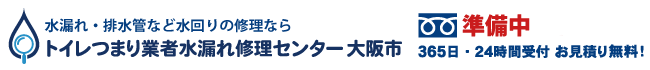 水漏れ・排水管など水回りの修理なら
トイレつまり業者水漏れ修理センター 大阪市

準備中
365日・24時間受付 お見積り無料！